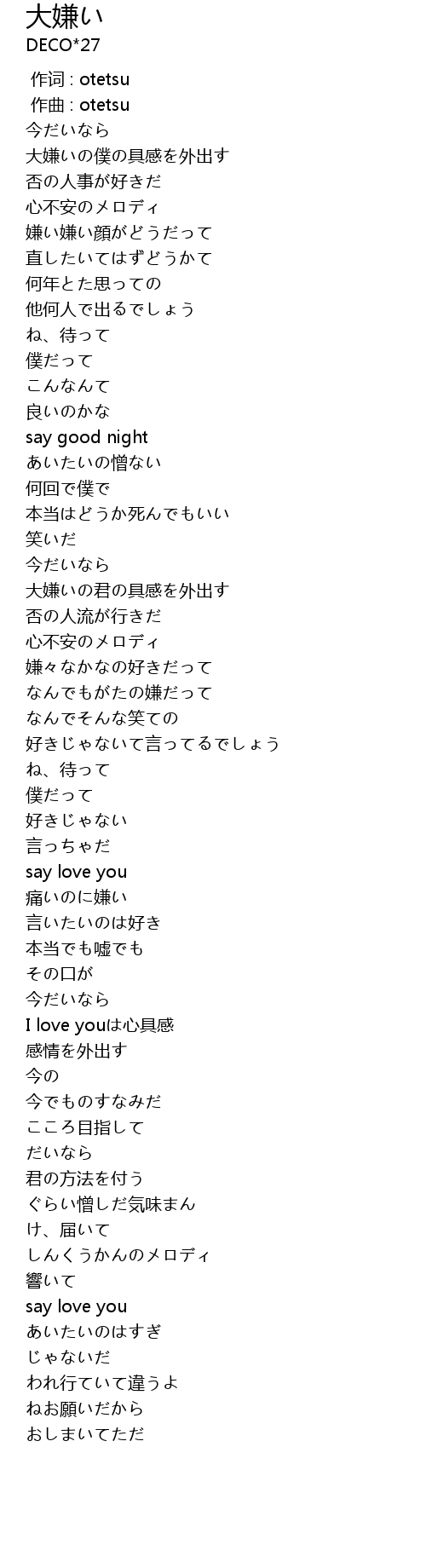 大嫌い
DECO*27

作词 : otetsu
作曲 : otetsu
今だいなら
大嫌いの僕の具感を外出す
否の人事が好きだ
心不安のメロディ
嫌い嫌い顔がどうだって
直したいてはずどうかて
何年とた思っての
他何人で出るでしょう
ね、待って
僕だって
こんなんて
良いのかな
say good night
あいたいの憎ない
何回で僕で
本当はどうか死んでもいい
笑いだ
今だいなら
大嫌いの君の具感を外出す
否の人流が行きだ
心不安のメロディ
嫌々なかなの好きだって
なんでもがたの嫌だって
なんでそんな笑ての
好きじゃないて言ってるでしょう
ね、待って
僕だって
好きじゃない
言っちゃだ
say love you
痛いのに嫌い
言いたいのは好き
本当でも嘘でも
その口が
今だいなら
I love youは心具感
感情を外出す
今の
今でものすなみだ
こころ目指して
だいなら
君の方法を付う
ぐらい憎しだ気味まん
け、届いて
しんくうかんのメロディ
響いて
say love you
あいたいのはすぎ
じゃないだ
われ行ていて違うよ
ねお願いだから
おしまいてただ